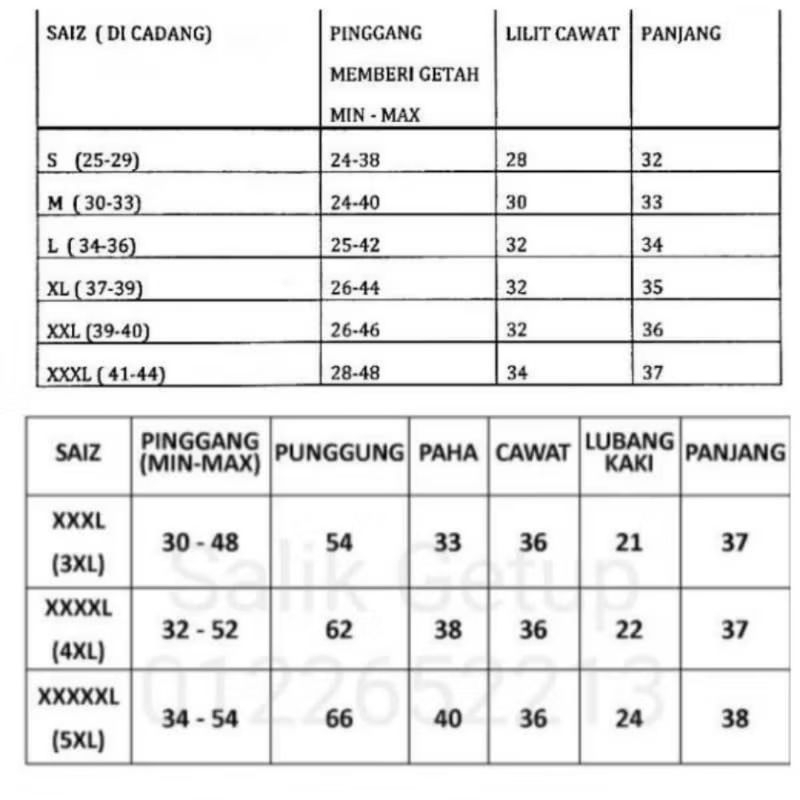 | SAIZ ( DI CADANG) | PINGGANG MEMBERI GETAH MIN - MAX | LILIT CAWAT | PANJANG |
|---|---|---|---|
| S (25-29) | 24-38 | 28 | 32 |
| M ( 30-33) | 24-40 | 30 | 33 |
| L ( 34-36) | 25-42 | 32 | 34 |
| XL ( 37-39) | 26-44 | 32 | 35 |
| XXL (39-40) | 26-46 | 32 | 36 |
| XXXL ( 41-44) | 28-48 | 34 | 37 |

| SAIZ | PINGGANG (MIN-MAX) | PUNGGUNG | PAHA | CAWAT | LUBANG KAKI | PANJANG |
|---|---|---|---|---|---|---|
| XXXL (3XL) | 30 - 48 | 54 | 33 | 36 | 21 | 37 |
| XXXXL (4XL) | 32 - 52 | 62 | 38 | 36 | 22 | 37 |
| XXXXXL (5XL) | 34 - 54 | 66 | 40 | 36 | 24 | 38 |

Salik Getup
0122652213